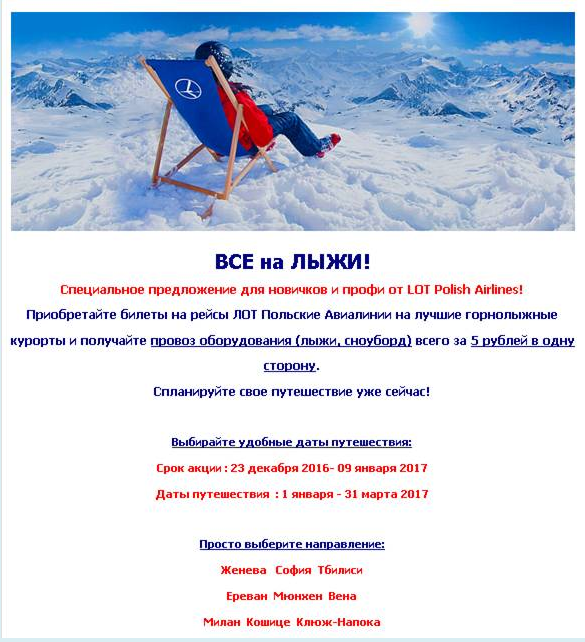 ВСЕ на ЛЫЖИ!

Специальное предложение для новичков и профи от LOT Polish Airlines!

Приобретайте билеты на рейсы ЛОТ Польские Авиалинии на лучшие горнолыжные курорты и получайте провоз оборудования (лыжи, сноуборд) всего за 5 рублей в одну сторону.

Спланируйте свое путешествие уже сейчас!

Выбирайте удобные даты путешествия:

Срок акции : 23 декабря 2016- 09 января 2017

Даты путешествия : 1 января - 31 марта 2017

Просто выберите направление:

Женева София Тбилиси

Ереван Мюнхен Вена

Милан Кошице Клюж-Напока